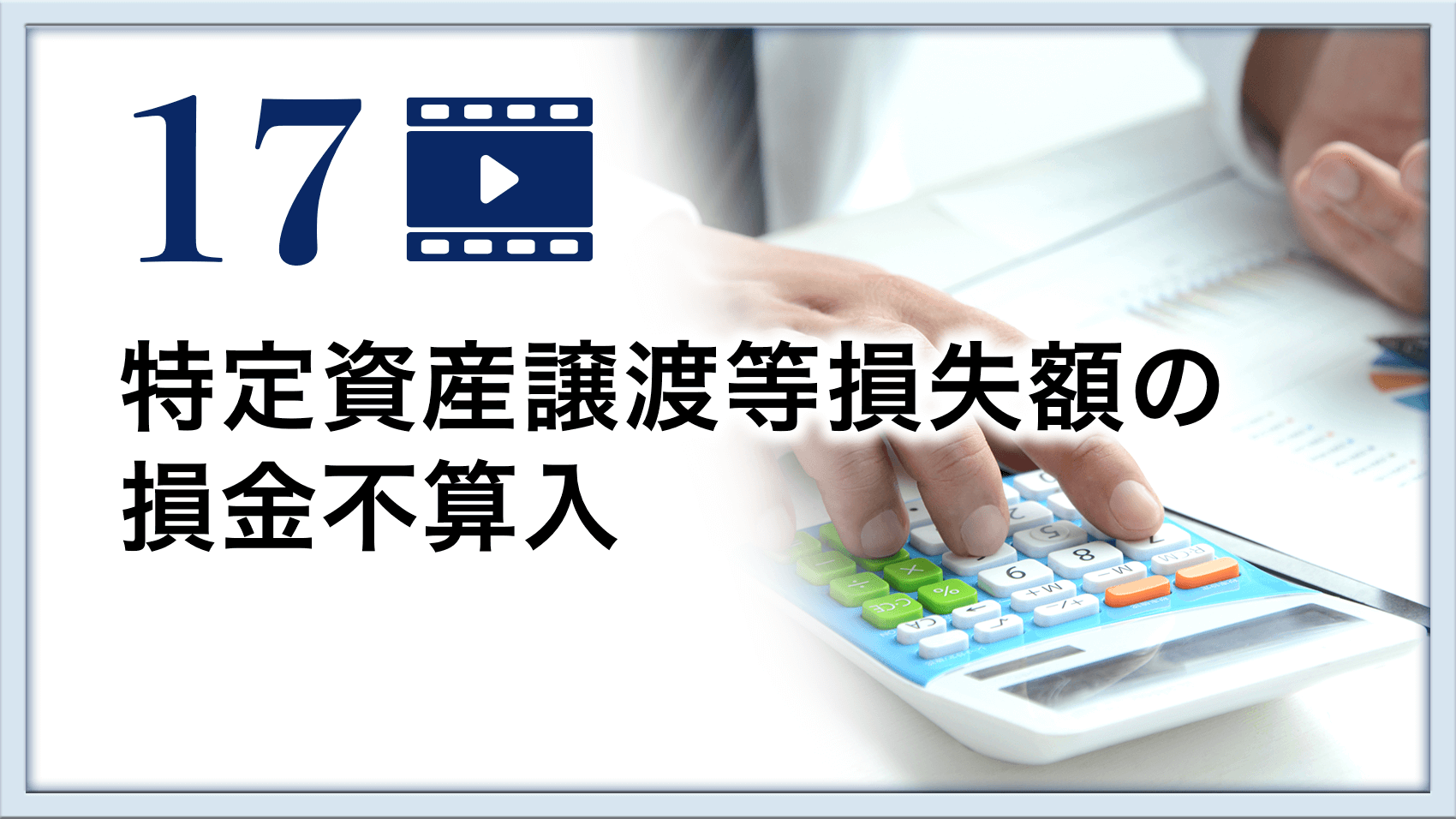 17

特定資産譲渡等損失額の損金不算入